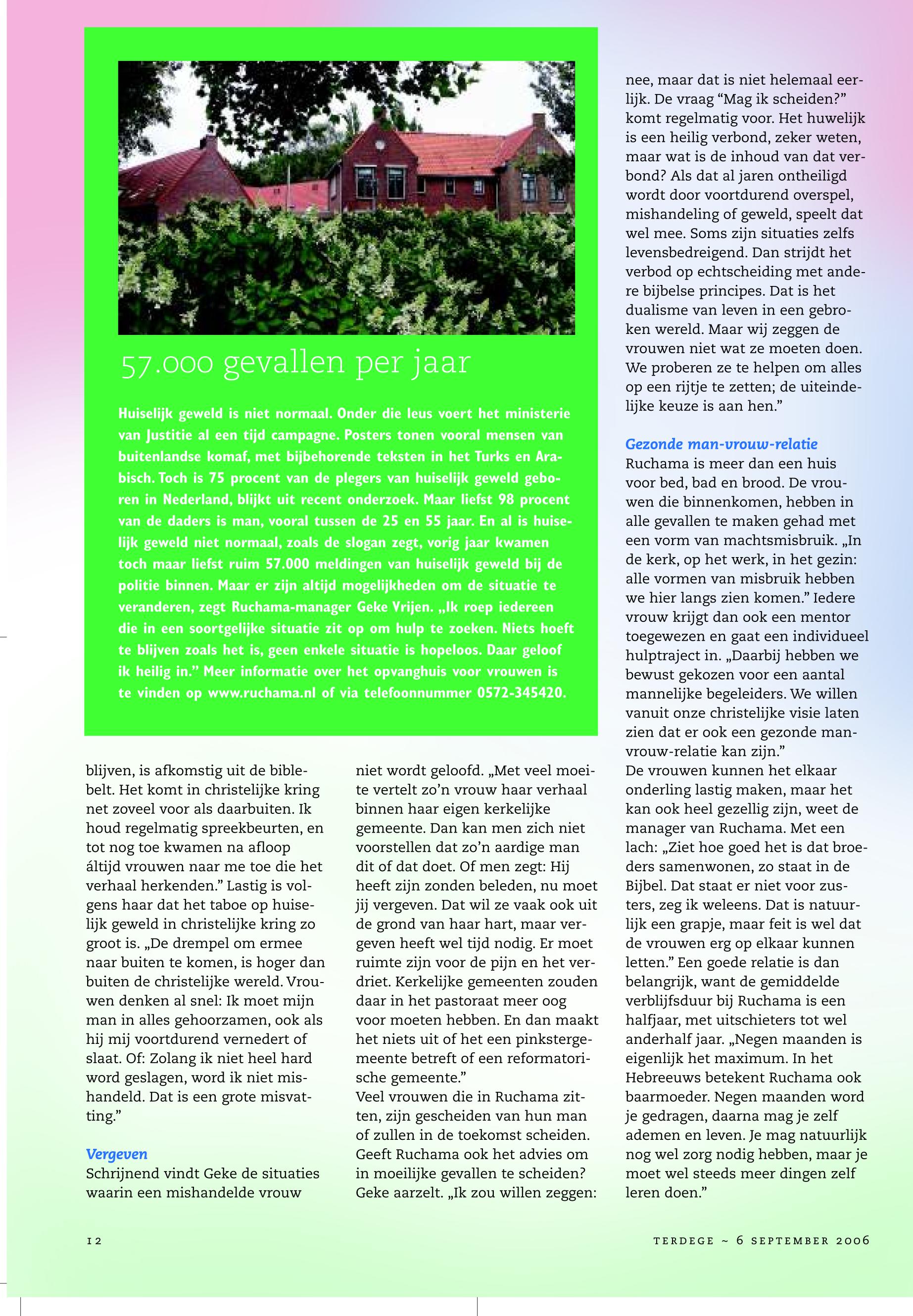 57.000 gevallen per jaar

Huiselijk geweld is niet normaal. Onder die leus voert het ministerie van Justitie al een tijd campagne. Posters tonen vooral mensen van buitenlandse komaf, met bijbehorende teksten in het Turks en Arabisch. Toch is 75 procent van de plegers van huiselijk geweld geboren in Nederland, blijkt uit recent onderzoek. Maar liefst 98 procent van de daders is man, vooral tussen de 25 en 55 jaar. En al is huiselijk geweld niet normaal, zoals de slogan zegt, vorig jaar kwamen toch maar liefst ruim 57.000 meldingen van huiselijk geweld bij de politie binnen. Maar er zijn altijd mogelijkheden om de situatie te veranderen, zegt Ruchama-manager Geke Vrijen. „Ik roep iedereen die in een soortgelijke situatie zit op om hulp te zoeken. Niets hoeft te blijven zoals het is, geen enkele situatie is hopeloos. Daar geloof ik heilig in.” Meer informatie over het opvanghuis voor vrouwen is te vinden op www.ruchama.nl of via telefoonnummer 0572-345420.

blijven, is afkomstig uit de biblebelt. Het komt in christelijke kring net zoveel voor als daarbuiten. Ik houd regelmatig spreekbeurten, en tot nog toe kwamen na afloop áltijd vrouwen naar me toe die het verhaal herkenden.” Lastig is volgens haar dat het taboe op huiselijk geweld in christelijke kring zo groot is. „De drempel om ermee naar buiten te komen, is hoger dan buiten de christelijke wereld. Vrouwen denken al snel: Ik moet mijn man in alles gehoorzamen, ook als hij mij voortdurend vernedert of slaat. Of: Zolang ik niet heel hard word geslagen, word ik niet mishandeld. Dat is een grote misvatting.”

Vergeven
Schrijnend vindt Geke de situaties waarin een mishandelde vrouw niet wordt geloofd. „Met veel moeite vertelt zo’n vrouw haar verhaal binnen haar eigen kerkelijke gemeente. Dan kan men zich niet voorstellen dat zo’n aardige man dit of dat doet. Of men zegt: Hij heeft zijn zonden beleden, nu moet jij vergeven. Dat wil ze vaak ook uit de grond van haar hart, maar vergeven heeft wel tijd nodig. Er moet ruimte zijn voor de pijn en het verdriet. Kerkelijke gemeenten zouden daar in het pastoraat meer oog voor moeten hebben. En dan maakt het niets uit of het een pinkstergemeente betreft of een reformatorische gemeente.”
Veel vrouwen die in Ruchama zitten, zijn gescheiden van hun man of zullen in de toekomst scheiden. Geeft Ruchama ook het advies om in moeilijke gevallen te scheiden? Geke aarzelt. „Ik zou willen zeggen: nee, maar dat is niet helemaal eerlijk. De vraag “Mag ik scheiden?” komt regelmatig voor. Het huwelijk is een heilig verbond, zeker weten, maar wat is de inhoud van dat verbond? Als dat al jaren ontheiligd wordt door voortdurend overspel, mishandeling of geweld, speelt dat wel mee. Soms zijn situaties zelfs levensbedreigend. Dan strijdt het verbod op echtscheiding met andere bijbelse principes. Dat is het dualisme van leven in een gebroken wereld. Maar wij zeggen de vrouwen niet wat ze moeten doen. We proberen ze te helpen om alles op een rijtje te zetten; de uiteindelijke keuze is aan hen.”

Gezonde man-vrouw-relatie
Ruchama is meer dan een huis voor bed, bad en brood. De vrouwen die binnenkomen, hebben in alle gevallen te maken gehad met een vorm van machtsmisbruik. „In de kerk, op het werk, in het gezin: alle vormen van misbruik hebben we hier langs zien komen.” Iedere vrouw krijgt dan ook een mentor toegewezen en gaat een individueel hulptraject in. „Daarbij hebben we bewust gekozen voor een aantal mannelijke begeleiders. We willen vanuit onze christelijke visie laten zien dat er ook een gezonde man-vrouw-relatie kan zijn.”
De vrouwen kunnen het elkaar onderling lastig maken, maar het kan ook heel gezellig zijn, weet de manager van Ruchama. Met een lach: „Ziet hoe goed het is dat broeders samenwonen, zo staat in de Bijbel. Dat staat er niet voor zusters, zeg ik weleens. Dat is natuurlijk een grapje, maar feit is wel dat de vrouwen erg op elkaar kunnen letten.” Een goede relatie is dan belangrijk, want de gemiddelde verblijfsduur bij Ruchama is een halfjaar, met uitschieters tot wel anderhalf jaar. „Negen maanden is eigenlijk het maximum. In het Hebreeuws betekent Ruchama ook baarmoeder. Negen maanden word je gedragen, daarna mag je zelf ademen en leven. Je mag natuurlijk nog wel zorg nodig hebben, maar je moet wel steeds meer dingen zelf leren doen.”

12

TERDEGE ~ 6 SEPTEMBER 2006